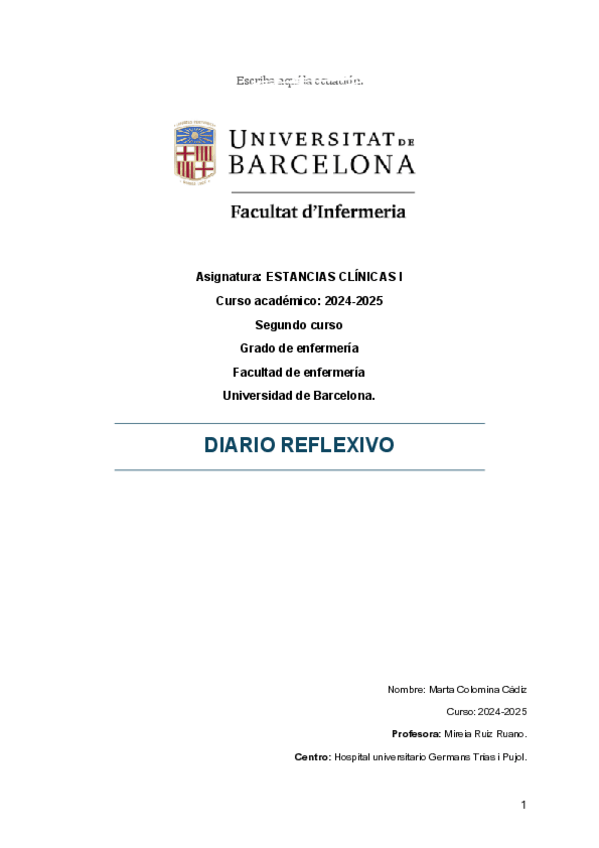 Escriba aquí la ecuación.

UNIVERSITAT DE BARCELONA

Facultat d'Infermeria

Asignatura: ESTANCIAS CLÍNICAS I

Curso académico: 2024-2025

Segundo curso

Grado de enfermería

Facultad de enfermería

Universidad de Barcelona.

DIARIO REFLEXIVO

Nombre: Marta Colomina Cádiz

Curso: 2024-2025

Profesora: Mireia Ruiz Ruano.

Centro: Hospital universitario Germans Trias i Pujol.

1